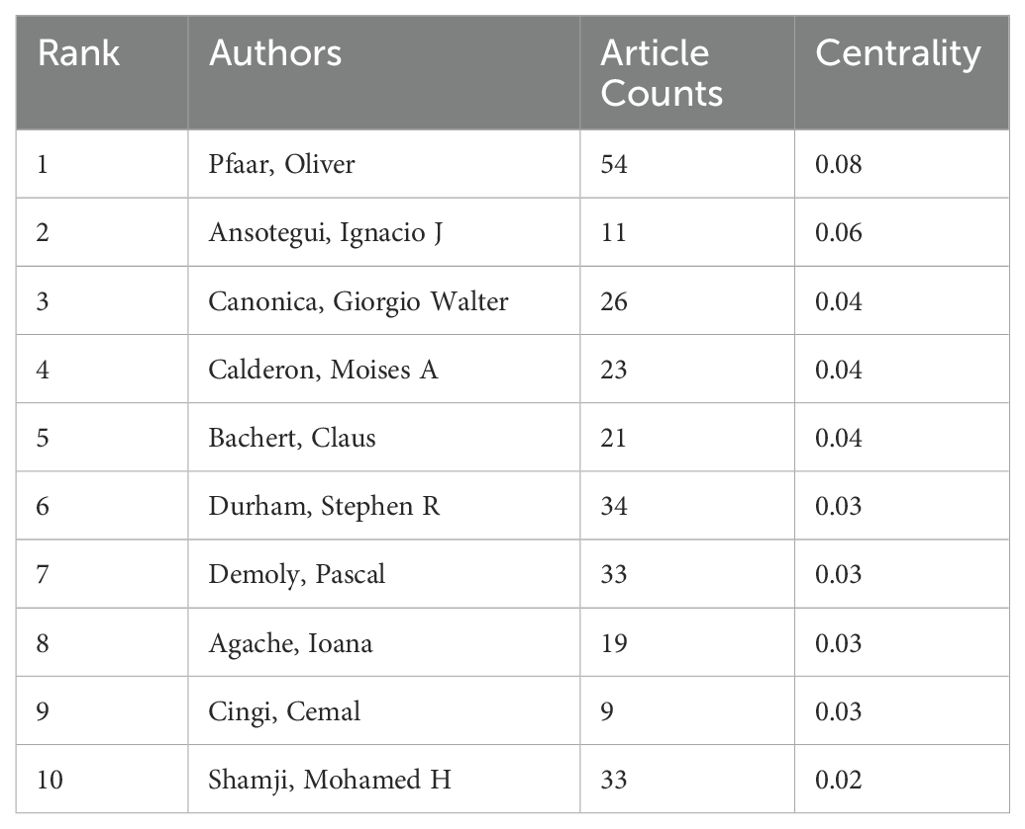 | Rank | Authors | Article Counts | Centrality |
|---|---|---|---|
| 1 | Pfaar, Oliver | 54 | 0.08 |
| 2 | Ansotegui, Ignacio J | 11 | 0.06 |
| 3 | Canonica, Giorgio Walter | 26 | 0.04 |
| 4 | Calderon, Moises A | 23 | 0.04 |
| 5 | Bachert, Claus | 21 | 0.04 |
| 6 | Durham, Stephen R | 34 | 0.03 |
| 7 | Demoly, Pascal | 33 | 0.03 |
| 8 | Agache, Ioana | 19 | 0.03 |
| 9 | Cingi, Cemal | 9 | 0.03 |
| 10 | Shamji, Mohamed H | 33 | 0.02 |